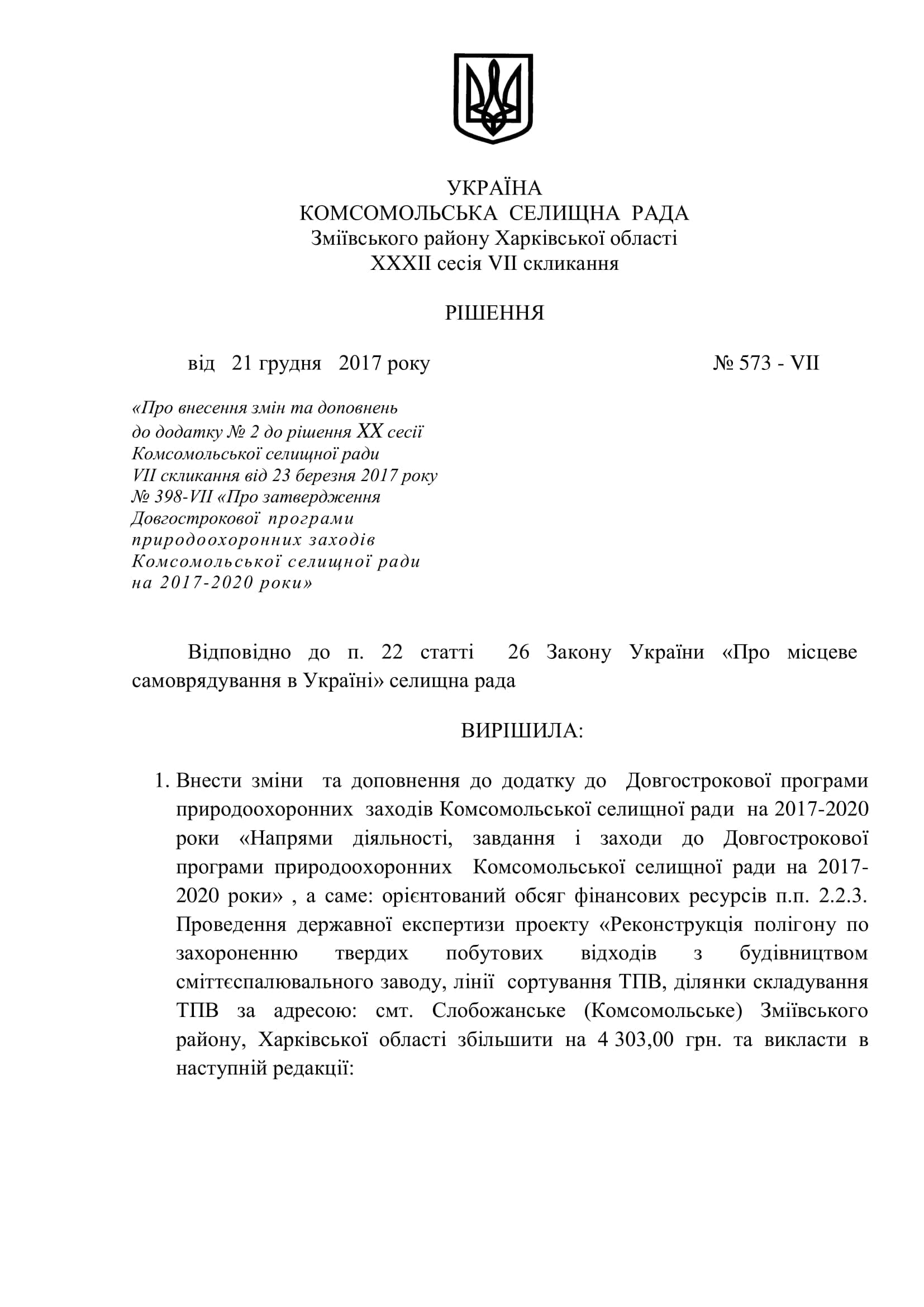 УКРАЇНА
КОМСОМОЛЬСЬКА СЕЛИЩНА РАДА
Зміївського району Харківської області
XXXII сесія VII скликання

РІШЕННЯ

від 21 грудня 2017 року № 573 - VII

«Про внесення змін та доповнень до додатку № 2 до рішення XX сесії Комсомольської селищної ради VII скликання від 23 березня 2017 року № 398-VII «Про затвердження Довгострокової програми природоохоронних заходів Комсомольської селищної ради на 2017-2020 роки»

Відповідно до п. 22 статті 26 Закону України «Про місцеве самоврядування в Україні» селищна рада

ВИРІШИЛА:

1. Внести зміни та доповнення до додатку до Довгострокової програми природоохоронних заходів Комсомольської селищної ради на 2017-2020 роки «Напрями діяльності, завдання і заходи до Довгострокової програми природоохоронних Комсомольської селищної ради на 2017-2020 роки» , а саме: орієнтований обсяг фінансових ресурсів п.п. 2.2.3. Проведення державної експертизи проекту «Реконструкція полігону по захороненню твердих побутових відходів з будівництвом сміттєспалювального заводу, лінії сортування ТПВ, ділянки складування ТПВ за адресою: смт. Слобожанське (Комсомольське) Зміївського району, Харківської області збільшити на 4 303,00 грн. та викласти в наступній редакції: